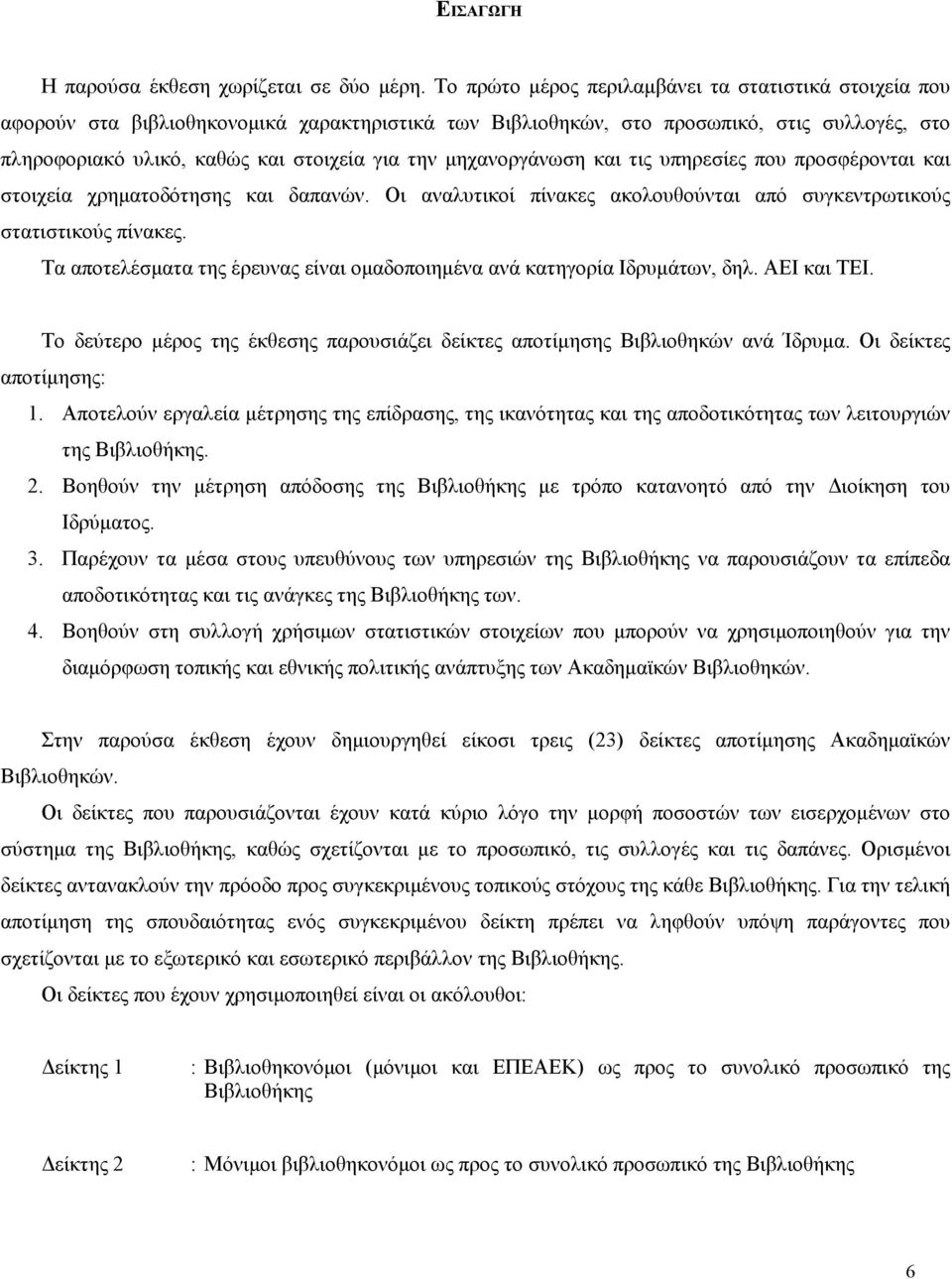 ΕΙΣΑΓΩΓΗ

Η παρούσα έκθεση χωρίζεται σε δύο μέρη. Το πρώτο μέρος περιλαμβάνει τα στατιστικά στοιχεία που αφορούν στα βιβλιοθηκονομικά χαρακτηριστικά των Βιβλιοθηκών, στο προσωπικό, στις συλλογές, στο πληροφοριακό υλικό, καθώς και στοιχεία για την μηχανοργάνωση και τις υπηρεσίες που προσφέρονται και στοιχεία χρηματοδότησης και δαπανών. Οι αναλυτικοί πίνακες ακολουθούνται από συγκεντρωτικούς στατιστικούς πίνακες.

Τα αποτελέσματα της έρευνας είναι ομαδοποιημένα ανά κατηγορία Ιδρυμάτων, δηλ. ΑΕΙ και ΤΕΙ.

Το δεύτερο μέρος της έκθεσης παρουσιάζει δείκτες αποτίμησης Βιβλιοθηκών ανά Ίδρυμα. Οι δείκτες αποτίμησης:

1. Αποτελούν εργαλεία μέτρησης της επίδρασης, της ικανότητας και της αποδοτικότητας των λειτουργιών της Βιβλιοθήκης.
2. Βοηθούν την μέτρηση απόδοσης της Βιβλιοθήκης με τρόπο κατανοητό από την Διοίκηση του Ιδρύματος.
3. Παρέχουν τα μέσα στους υπευθύνους των υπηρεσιών της Βιβλιοθήκης να παρουσιάζουν τα επίπεδα αποδοτικότητας και τις ανάγκες της Βιβλιοθήκης των.
4. Βοηθούν στη συλλογή χρήσιμων στατιστικών στοιχείων που μπορούν να χρησιμοποιηθούν για την διαμόρφωση τοπικής και εθνικής πολιτικής ανάπτυξης των Ακαδημαϊκών Βιβλιοθηκών.

Στην παρούσα έκθεση έχουν δημιουργηθεί είκοσι τρεις (23) δείκτες αποτίμησης Ακαδημαϊκών Βιβλιοθηκών.

Οι δείκτες που παρουσιάζονται έχουν κατά κύριο λόγο την μορφή ποσοστών των εισερχομένων στο σύστημα της Βιβλιοθήκης, καθώς σχετίζονται με το προσωπικό, τις συλλογές και τις δαπάνες. Ορισμένοι δείκτες αντανακλούν την πρόοδο προς συγκεκριμένους τοπικούς στόχους της κάθε Βιβλιοθήκης. Για την τελική αποτίμηση της σπουδαιότητας ενός συγκεκριμένου δείκτη πρέπει να ληφθούν υπόψη παράγοντες που σχετίζονται με το εξωτερικό και εσωτερικό περιβάλλον της Βιβλιοθήκης.

Οι δείκτες που έχουν χρησιμοποιηθεί είναι οι ακόλουθοι:

Δείκτης 1 : Βιβλιοθηκονόμοι (μόνιμοι και ΕΠΕΑΕΚ) ως προς το συνολικό προσωπικό της Βιβλιοθήκης

Δείκτης 2 : Μόνιμοι βιβλιοθηκονόμοι ως προς το συνολικό προσωπικό της Βιβλιοθήκης

6